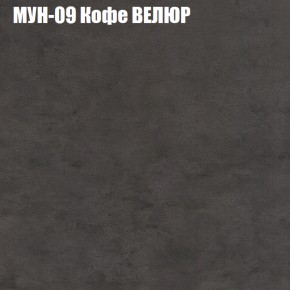 МУН-09 Кофе ВЕЛЮР